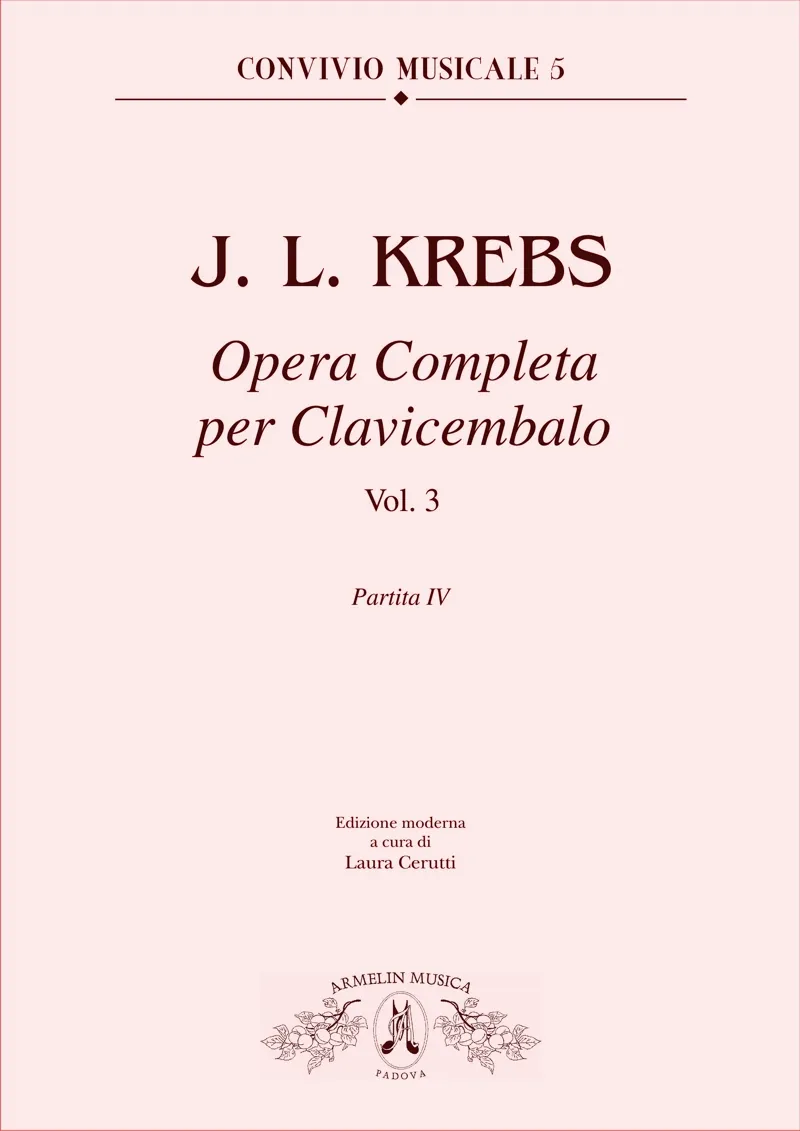 CONVIVIO MUSICALE 5

J. L. KREBS

Opera Completa
per Clavicembalo

Vol. 3

Partita IV

Edizione moderna
a cura di
Laura Cerutti

ARMELIN MUSICA
PADOVA